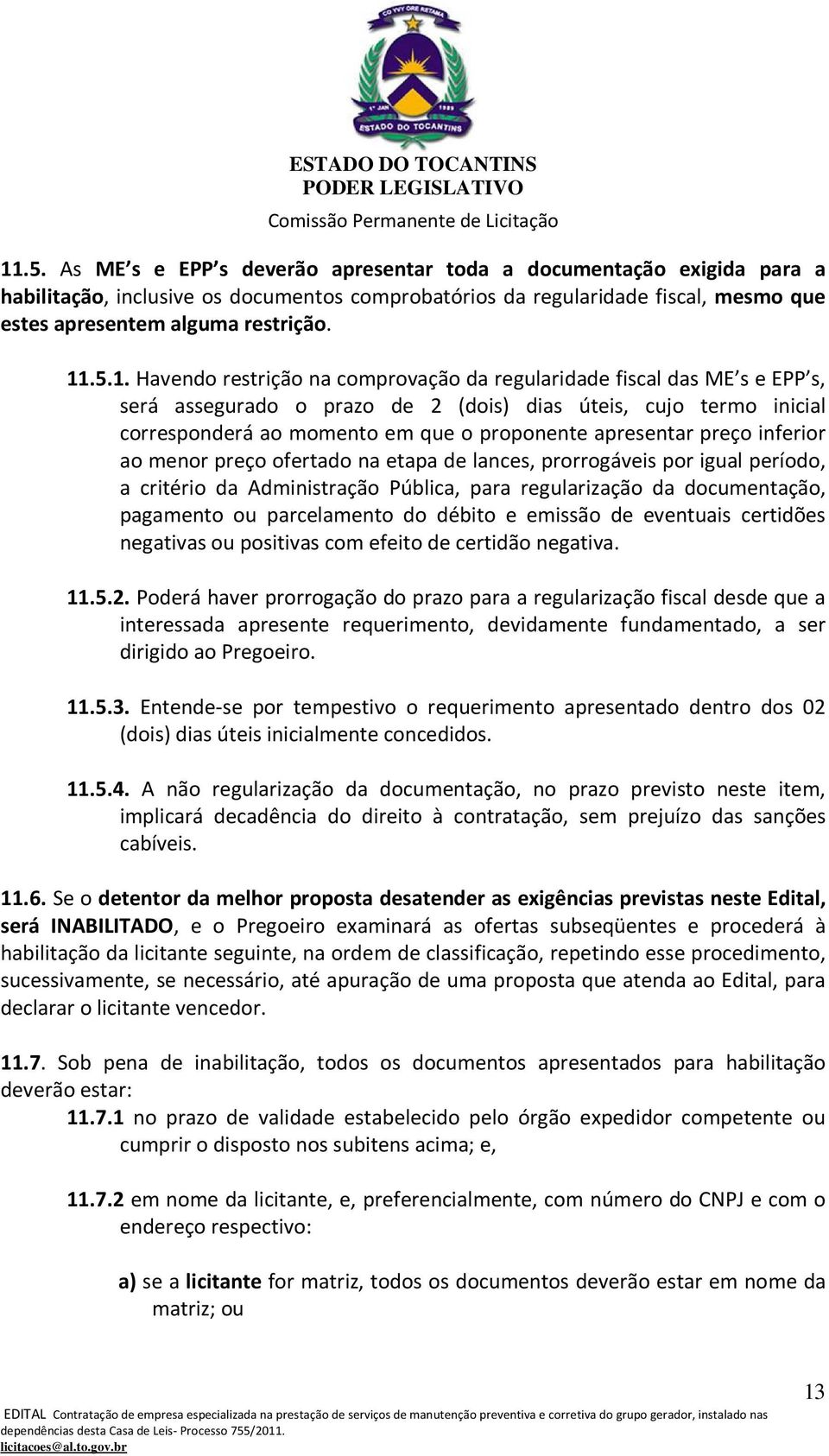 CO YVY ORE RETAMA

1º JAN 1989

ESTADO DO TOCANTINS

ESTADO DO TOCANTINS
PODER LEGISLATIVO
Comissão Permanente de Licitação

11.5. As ME s e EPP s deverão apresentar toda a documentação exigida para a habilitação, inclusive os documentos comprobatórios da regularidade fiscal, mesmo que estes apresentem alguma restrição.

11.5.1. Havendo restrição na comprovação da regularidade fiscal das ME s e EPP s, será assegurado o prazo de 2 (dois) dias úteis, cujo termo inicial corresponderá ao momento em que o proponente apresentar preço inferior ao menor preço ofertado na etapa de lances, prorrogáveis por igual período, a critério da Administração Pública, para regularização da documentação, pagamento ou parcelamento do débito e emissão de eventuais certidões negativas ou positivas com efeito de certidão negativa.

11.5.2. Poderá haver prorrogação do prazo para a regularização fiscal desde que a interessada apresente requerimento, devidamente fundamentado, a ser dirigido ao Pregoeiro.

11.5.3. Entende-se por tempestivo o requerimento apresentado dentro dos 02 (dois) dias úteis inicialmente concedidos.

11.5.4. A não regularização da documentação, no prazo previsto neste item, implicará decadência do direito à contratação, sem prejuízo das sanções cabíveis.

11.6. Se o detentor da melhor proposta desatender as exigências previstas neste Edital, será INABILITADO, e o Pregoeiro examinará as ofertas subseqüentes e procederá à habilitação da licitante seguinte, na ordem de classificação, repetindo esse procedimento, sucessivamente, se necessário, até apuração de uma proposta que atenda ao Edital, para declarar o licitante vencedor.

11.7. Sob pena de inabilitação, todos os documentos apresentados para habilitação deverão estar:

11.7.1 no prazo de validade estabelecido pelo órgão expedidor competente ou cumprir o disposto nos subitens acima; e,

11.7.2 em nome da licitante, e, preferencialmente, com número do CNPJ e com o endereço respectivo:

a) se a licitante for matriz, todos os documentos deverão estar em nome da matriz; ou

13

EDITAL Contratação de empresa especializada na prestação de serviços de manutenção preventiva e corretiva do grupo gerador, instalado nas dependências desta Casa de Leis- Processo 755/2011.
licitacoes@al.to.gov.br